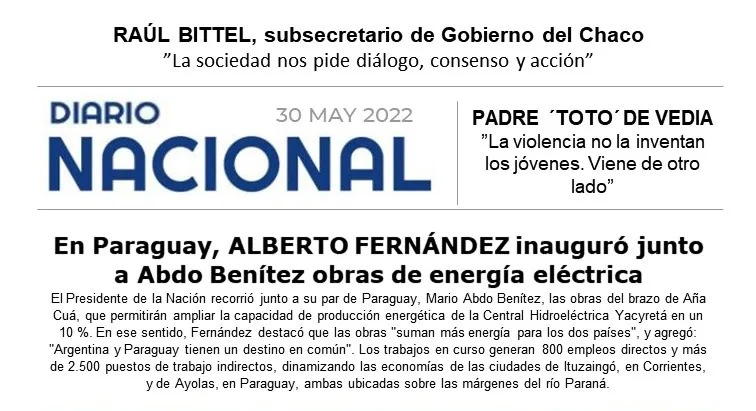 RAÚL BITTEL, subsecretario de Gobierno del Chaco
"La sociedad nos pide diálogo, consenso y acción"

DIARIO
NACIONAL

30 MAY 2022

PADRE ´TOTO´ DE VEDIA
"La violencia no la inventan los jóvenes. Viene de otro lado"

En Paraguay, ALBERTO FERNÁNDEZ inauguró junto a Abdo Benítez obras de energía eléctrica

El Presidente de la Nación recorrió junto a su par de Paraguay, Mario Abdo Benítez, las obras del brazo de Aña Cuá, que permitirán ampliar la capacidad de producción energética de la Central Hidroeléctrica Yacyretá en un 10 %. En ese sentido, Fernández destacó que las obras "suman más energía para los dos países", y agregó: "Argentina y Paraguay tienen un destino en común". Los trabajos en curso generan 800 empleos directos y más de 2.500 puestos de trabajo indirectos, dinamizando las economías de las ciudades de Ituzaingó, en Corrientes, y de Ayolas, en Paraguay, ambas ubicadas sobre las márgenes del río Paraná.